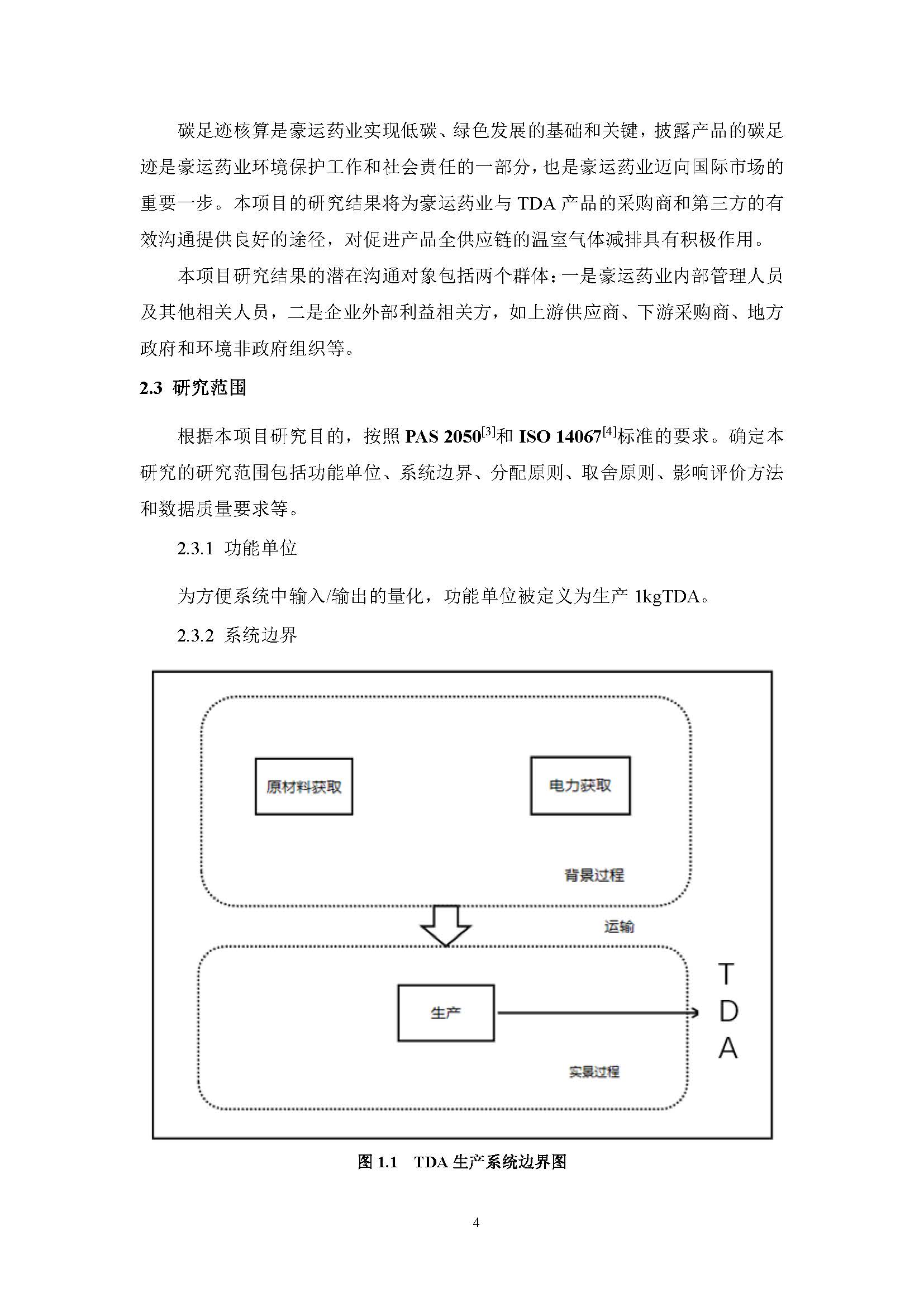 碳足迹核算是豪运药业实现低碳、绿色发展的基础和关键，披露产品的碳足迹是豪运药业环境保护工作和社会责任的一部分，也是豪运药业迈向国际市场的重要一步。本项目的研究结果将为豪运药业与 TDA 产品的采购商和第三方的有效沟通提供良好的途径，对促进产品全供应链的温室气体减排具有积极作用。

本项目研究结果的潜在沟通对象包括两个群体：一是豪运药业内部管理人员及其他相关人员，二是企业外部利益相关方，如上游供应商、下游采购商、地方政府和环境非政府组织等。

2.3 研究范围

根据本项目研究目的，按照 PAS 2050$^{[3]}$和 ISO 14067$^{[4]}$标准的要求。确定本研究的研究范围包括功能单位、系统边界、分配原则、取舍原则、影响评价方法和数据质量要求等。

2.3.1 功能单位

为方便系统中输入/输出的量化，功能单位被定义为生产 1kgTDA。

2.3.2 系统边界

原材料获取

电力获取

背景过程

运输

生产

TDA

实景过程

图 1.1 TDA 生产系统边界图

4